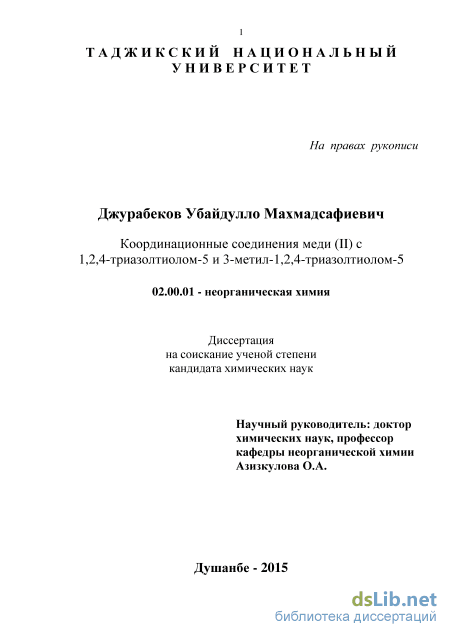 1

ТАДЖИКСКИЙ НАЦИОНАЛЬНЫЙ УНИВЕРСИТЕТ

На правах рукописи

Джурабеков Убайдулло Махмадсафиевич

Координационные соединения меди (II) с 1,2,4-триазолтиолом-5 и 3-метил-1,2,4-триазолтиолом-5

02.00.01 - неорганическая химия

Диссертация
на соискание ученой степени
кандидата химических наук

Научный руководитель: доктор химических наук, профессор кафедры неорганической химии Азизкулова О.А.

Душанбе - 2015

dsLib.net
библиотека диссертаций